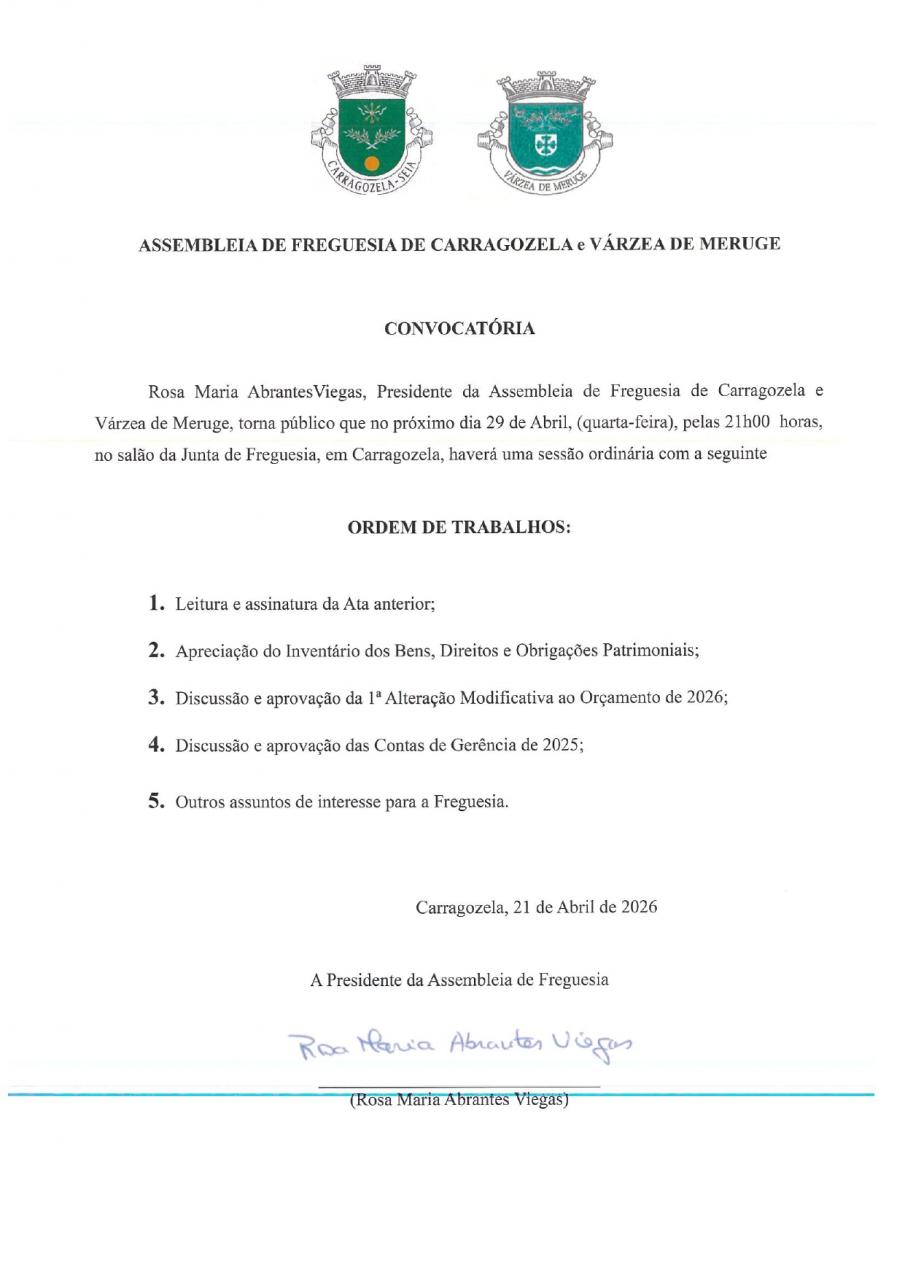 CARRAGOZELA-SEIA

VÁRZEA DE MERUGE

ASSEMBLEIA DE FREGUESIA DE CARRAGOZELA e VÁRZEA DE MERUGE

CONVOCATÓRIA

Rosa Maria AbrantesViegas, Presidente da Assembleia de Freguesia de Carragozela e Várzea de Meruge, torna público que no próximo dia 29 de Abril, (quarta-feira), pelas 21h00 horas, no salão da Junta de Freguesia, em Carragozela, haverá uma sessão ordinária com a seguinte

ORDEM DE TRABALHOS:

1. Leitura e assinatura da Ata anterior;

2. Apreciação do Inventário dos Bens, Direitos e Obrigações Patrimoniais;

3. Discussão e aprovação da 1ª Alteração Modificativa ao Orçamento de 2026;

4. Discussão e aprovação das Contas de Gerência de 2025;

5. Outros assuntos de interesse para a Freguesia.

Carragozela, 21 de Abril de 2026

A Presidente da Assembleia de Freguesia

Rosa Maria Abrantes Viegas

(Rosa Maria Abrantes Viegas)